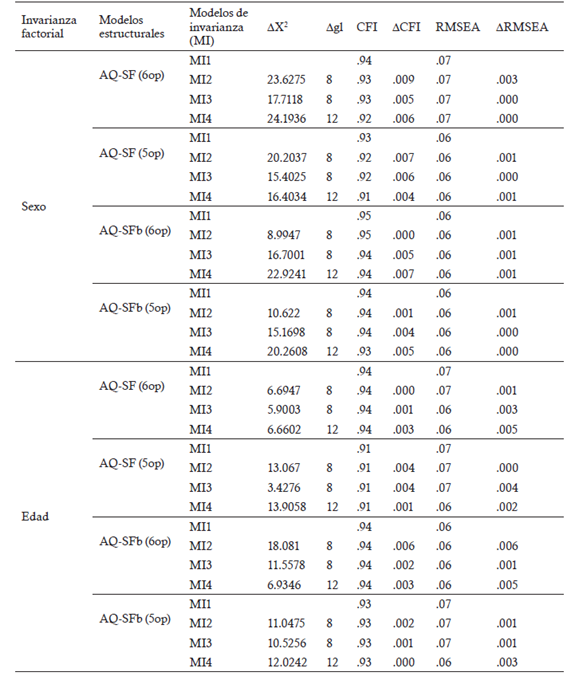 | Invarianza factorial | Modelos estructurales | Modelos de invarianza (MI) | $\Delta X^2$ | $\Delta$gl | CFI | $\Delta$CFI | RMSEA | $\Delta$RMSEA |
|---|---|---|---|---|---|---|---|---|
| Sexo | AQ-SF (6op) | MI1 | | | .94 | | .07 | |
| | | MI2 | 23.6275 | 8 | .93 | .009 | .07 | .003 |
| | | MI3 | 17.7118 | 8 | .93 | .005 | .07 | .000 |
| | | MI4 | 24.1936 | 12 | .92 | .006 | .07 | .000 |
| | AQ-SF (5op) | MI1 | | | .93 | | .06 | |
| | | MI2 | 20.2037 | 8 | .92 | .007 | .06 | .001 |
| | | MI3 | 15.4025 | 8 | .92 | .006 | .06 | .000 |
| | | MI4 | 16.4034 | 12 | .91 | .004 | .06 | .001 |
| | AQ-SFb (6op) | MI1 | | | .95 | | .06 | |
| | | MI2 | 8.9947 | 8 | .95 | .000 | .06 | .001 |
| | | MI3 | 16.7001 | 8 | .94 | .005 | .06 | .001 |
| | | MI4 | 22.9241 | 12 | .94 | .007 | .06 | .001 |
| | AQ-SFb (5op) | MI1 | | | .94 | | .06 | |
| | | MI2 | 10.622 | 8 | .94 | .001 | .06 | .001 |
| | | MI3 | 15.1698 | 8 | .94 | .004 | .06 | .000 |
| | | MI4 | 20.2608 | 12 | .93 | .005 | .06 | .000 |
| Edad | AQ-SF (6op) | MI1 | | | .94 | | .07 | |
| | | MI2 | 6.6947 | 8 | .94 | .000 | .07 | .001 |
| | | MI3 | 5.9003 | 8 | .94 | .001 | .06 | .003 |
| | | MI4 | 6.6602 | 12 | .94 | .003 | .06 | .005 |
| | AQ-SF (5op) | MI1 | | | .91 | | .07 | |
| | | MI2 | 13.067 | 8 | .91 | .004 | .07 | .000 |
| | | MI3 | 3.4276 | 8 | .91 | .004 | .07 | .004 |
| | | MI4 | 13.9058 | 12 | .91 | .001 | .06 | .002 |
| | AQ-SFb (6op) | MI1 | | | .94 | | .06 | |
| | | MI2 | 18.081 | 8 | .94 | .006 | .06 | .006 |
| | | MI3 | 11.5578 | 8 | .94 | .002 | .06 | .001 |
| | | MI4 | 6.9346 | 12 | .94 | .003 | .06 | .005 |
| | AQ-SFb (5op) | MI1 | | | .93 | | .07 | |
| | | MI2 | 11.0475 | 8 | .93 | .002 | .07 | .001 |
| | | MI3 | 10.5256 | 8 | .93 | .001 | .07 | .001 |
| | | MI4 | 12.0242 | 12 | .93 | .000 | .06 | .003 |